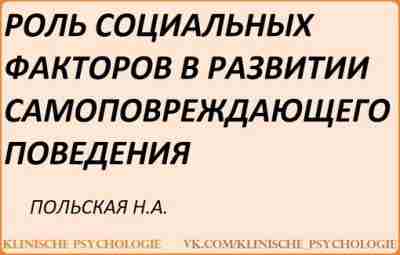 РОЛЬ СОЦИАЛЬНЫХ ФАКТОРОВ В РАЗВИТИИ САМОПОВРЕЖДАЮЩЕГО ПОВЕДЕНИЯ

ПОЛЬСКАЯ Н.А.

KLINISCHE PSYCHOLOGIE VK.COM/KLINISCHE_PSYCHOLOGIE